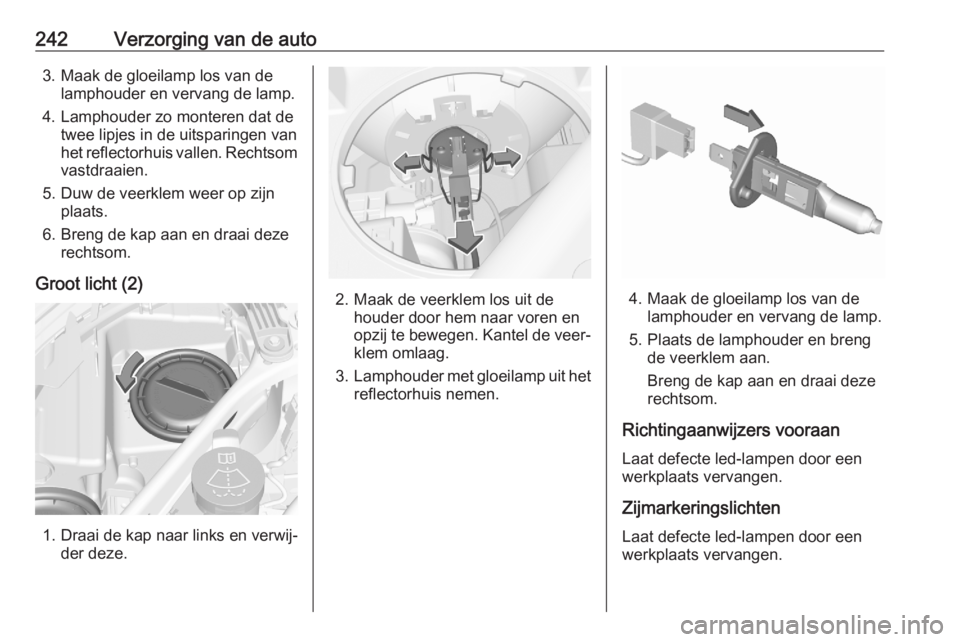 242 Verzorging van de auto

3. Maak de gloeilamp los van de lamphouder en vervang de lamp.
4. Lamphouder zo monteren dat de twee lipjes in de uitsparingen van het reflectorhuis vallen. Rechtsom vastdraaien.
5. Duw de veerklem weer op zijn plaats.
6. Breng de kap aan en draai deze rechtsom.

Groot licht (2)

1. Draai de kap naar links en verwijder deze.

2. Maak de veerklem los uit de houder door hem naar voren en opzij te bewegen. Kantel de veerklem omlaag.
3. Lamphouder met gloeilamp uit het reflectorhuis nemen.

4. Maak de gloeilamp los van de lamphouder en vervang de lamp.
5. Plaats de lamphouder en breng de veerklem aan.
Breng de kap aan en draai deze rechtsom.

Richtingaanwijzers vooraan

Laat defecte led-lampen door een werkplaats vervangen.

Zijmarkeringslichten

Laat defecte led-lampen door een werkplaats vervangen.

carmanualsonline.info